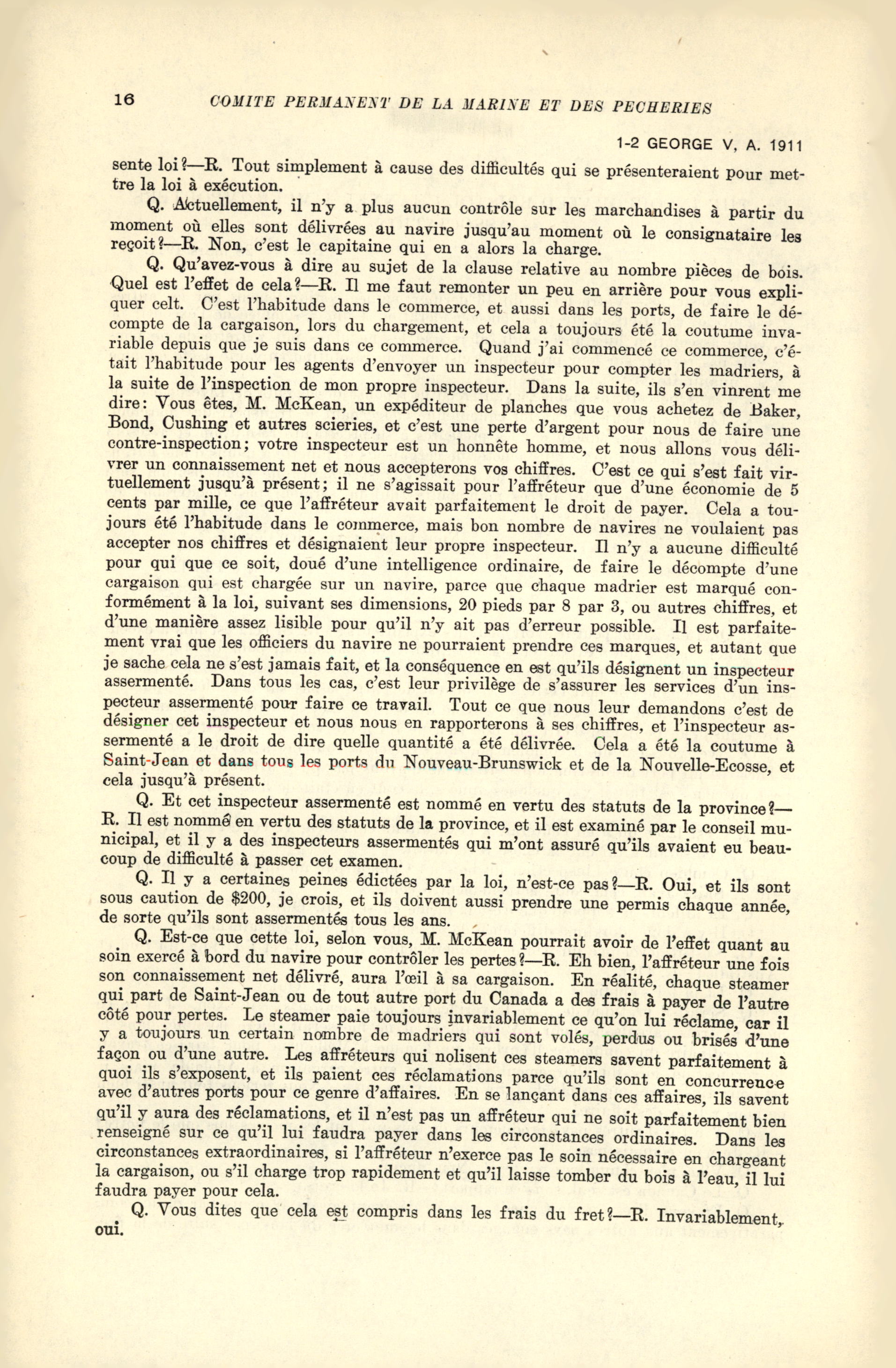 16 COMITE PERMANENT DE LA MARINE ET DES PECHERIES

1-2 GEORGE V, A. 1911

sente loi?—R. Tout simplement à cause des difficultés qui se présenteraient pour mettre la loi à exécution.

Q. Actuellement, il n'y a plus aucun contrôle sur les marchandises à partir du moment où elles sont délivrées au navire jusqu'au moment où le consignataire les reçoit?—R. Non, c'est le capitaine qui en a alors la charge.

Q. Qu'avez-vous à dire au sujet de la clause relative au nombre pièces de bois. Quel est l'effet de cela?—R. Il me faut remonter un peu en arrière pour vous expliquer celt. C'est l'habitude dans le commerce, et aussi dans les ports, de faire le décompte de la cargaison, lors du chargement, et cela a toujours été la coutume invariable depuis que je suis dans ce commerce. Quand j'ai commencé ce commerce, c'était l'habitude pour les agents d'envoyer un inspecteur pour compter les madriers, à la suite de l'inspection de mon propre inspecteur. Dans la suite, ils s'en vinrent me dire: Vous êtes, M. McKean, un expéditeur de planches que vous achetez de Baker, Bond, Cushing et autres scieries, et c'est une perte d'argent pour nous de faire une contre-inspection; votre inspecteur est un honnête homme, et nous allons vous délivrer un connaissement net et nous accepterons vos chiffres. C'est ce qui s'est fait virtuellement jusqu'à présent; il ne s'agissait pour l'affréteur que d'une économie de 5 cents par mille, ce que l'affréteur avait parfaitement le droit de payer. Cela a toujours été l'habitude dans le commerce, mais bon nombre de navires ne voulaient pas accepter nos chiffres et désignaient leur propre inspecteur. Il n'y a aucune difficulté pour qui que ce soit, doué d'une intelligence ordinaire, de faire le décompte d'une cargaison qui est chargée sur un navire, parce que chaque madrier est marqué conformément à la loi, suivant ses dimensions, 20 pieds par 8 par 3, ou autres chiffres, et d'une manière assez lisible pour qu'il n'y ait pas d'erreur possible. Il est parfaitement vrai que les officiers du navire ne pourraient prendre ces marques, et autant que je sache cela ne s'est jamais fait, et la conséquence en est qu'ils désignent un inspecteur assermenté. Dans tous les cas, c'est leur privilège de s'assurer les services d'un inspecteur assermenté pour faire ce travail. Tout ce que nous leur demandons c'est de désigner cet inspecteur et nous nous en rapporterons à ses chiffres, et l'inspecteur assermenté a le droit de dire quelle quantité a été délivrée. Cela a été la coutume à Saint-Jean et dans tous les ports du Nouveau-Brunswick et de la Nouvelle-Ecosse, et cela jusqu'à présent.

Q. Et cet inspecteur assermenté est nommé en vertu des statuts de la province?—R. Il est nommé en vertu des statuts de la province, et il est examiné par le conseil municipal, et il y a des inspecteurs assermentés qui m'ont assuré qu'ils avaient eu beaucoup de difficulté à passer cet examen.

Q. Il y a certaines peines édictées par la loi, n'est-ce pas?—R. Oui, et ils sont sous caution de $200, je crois, et ils doivent aussi prendre une permis chaque année, de sorte qu'ils sont assermentés tous les ans.

Q. Est-ce que cette loi, selon vous, M. McKean pourrait avoir de l'effet quant au soin exercé à bord du navire pour contrôler les pertes?—R. Eh bien, l'affréteur une fois son connaissement net délivré, aura l'œil à sa cargaison. En réalité, chaque steamer qui part de Saint-Jean ou de tout autre port du Canada a des frais à payer de l'autre côté pour pertes. Le steamer paie toujours invariablement ce qu'on lui réclame, car il y a toujours un certain nombre de madriers qui sont volés, perdus ou brisés d'une façon ou d'une autre. Les affréteurs qui nolisent ces steamers savent parfaitement à quoi ils s'exposent, et ils paient ces réclamations parce qu'ils sont en concurrence avec d'autres ports pour ce genre d'affaires. En se lançant dans ces affaires, ils savent qu'il y aura des réclamations, et il n'est pas un affréteur qui ne soit parfaitement bien renseigné sur ce qu'il lui faudra payer dans les circonstances ordinaires. Dans les circonstances extraordinaires, si l'affréteur n'exerce pas le soin nécessaire en chargeant la cargaison, ou s'il charge trop rapidement et qu'il laisse tomber du bois à l'eau, il lui faudra payer pour cela.

Q. Vous dites que cela est compris dans les frais du fret?—R. Invariablement, oui.